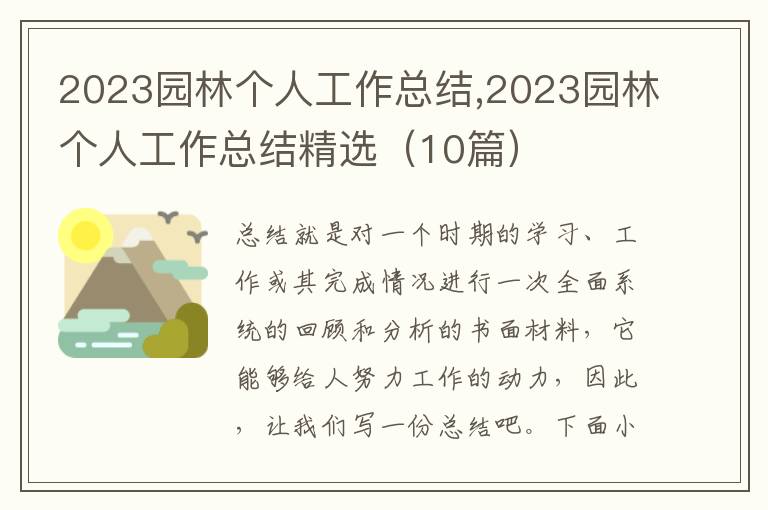 2023园林个人工作总结,2023园林个人工作总结精选（10篇）

总结就是对一个时期的学习、工作或其完成情况进行一次全面系统的回顾和分析的书面材料，它能够给人努力工作的动力，因此，让我们写一份总结吧。下面小